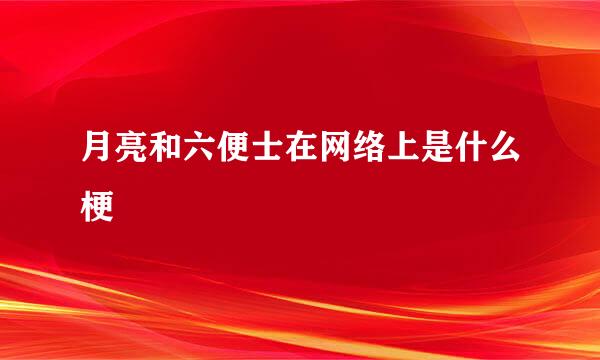 月亮和六便士在网络上是什么梗